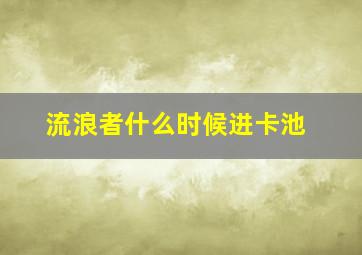 流浪者什么时候进卡池